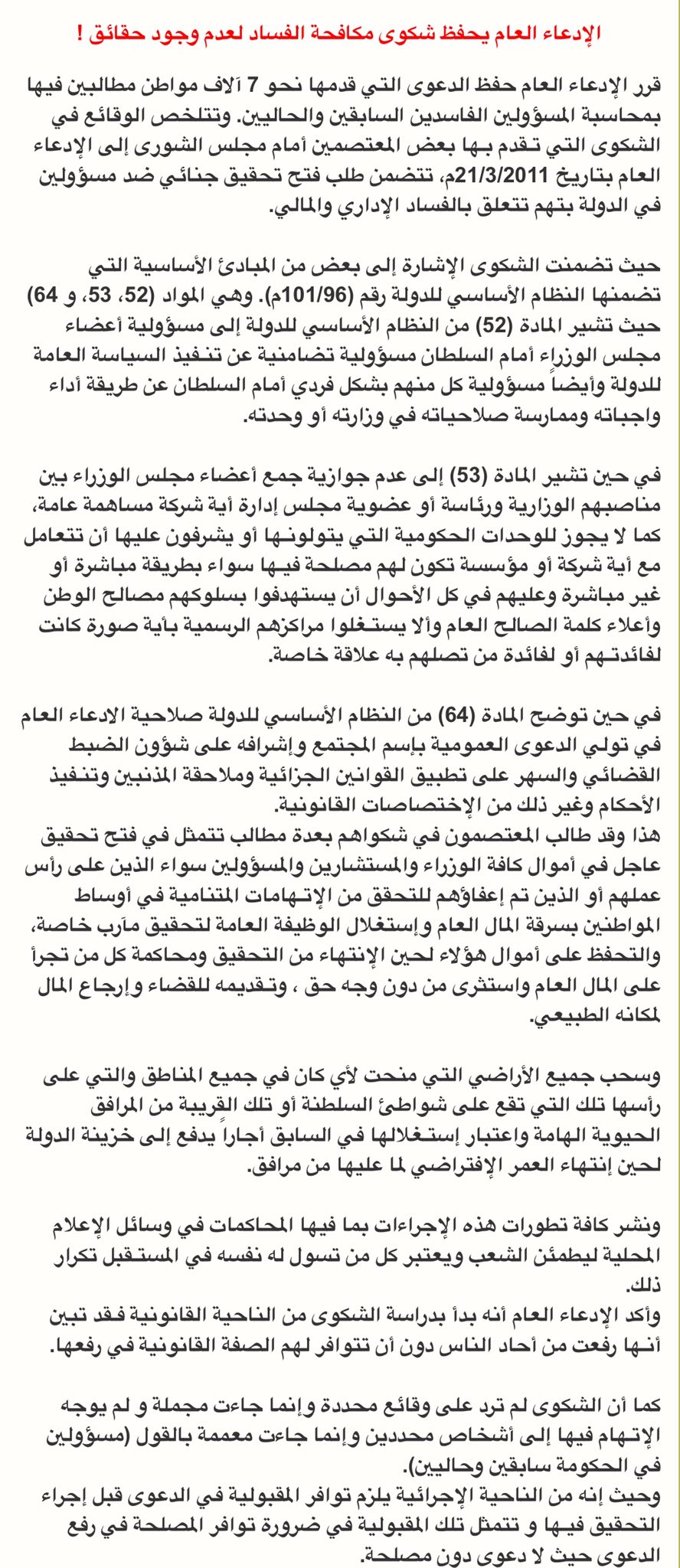 الإدعاء العام يحفظ شكوى مكافحة الفساد لعدم وجود حقائق !

قرر الإدعاء العام حفظ الدعوى التي قدمها نحو 7 آلاف مواطن مطالبين فيها بمحاسبة المسؤولين الفاسدين السابقين والحاليين. وتتلخص الوقائع في الشكوى التي تقدم بها بعض المعتصمين أمام مجلس الشورى إلى الإدعاء العام بتاريخ 21/3/2011م، تتضمن طلب فتح تحقيق جنائي ضد مسؤولين في الدولة بتهم تتعلق بالفساد الإداري والمالي.

حيث تضمنت الشكوى الإشارة إلى بعض من المبادئ الأساسية التي تضمنها النظام الأساسي للدولة رقم (101/96م). وهي المواد (52، 53، و 64) حيث تشير المادة (52) من النظام الأساسي للدولة إلى مسؤولية أعضاء مجلس الوزراء أمام السلطان مسؤولية تضامنية عن تنفيذ السياسة العامة للدولة وأيضاً مسؤولية كل منهم بشكل فردي أمام السلطان عن طريقة أداء واجباته وممارسة صلاحياته في وزارته أو وحدته.

في حين تشير المادة (53) إلى عدم جوازية جمع أعضاء مجلس الوزراء بين مناصبهم الوزارية ورئاسة أو عضوية مجلس إدارة أية شركة مساهمة عامة، كما لا يجوز للوحدات الحكومية التي يتولونها أو يشرفون عليها أن تتعامل مع أية شركة أو مؤسسة تكون لهم مصلحة فيها سواء بطريقة مباشرة أو غير مباشرة وعليهم في كل الأحوال أن يستهدفوا بسلوكهم مصالح الوطن وأعلاء كلمة الصالح العام وألا يستغلوا مراكزهم الرسمية بأية صورة كانت لفائدتهم أو لفائدة من تصلهم به علاقة خاصة.

في حين توضح المادة (64) من النظام الأساسي للدولة صلاحية الادعاء العام في تولي الدعوى العمومية بإسم المجتمع وإشرافه على شؤون الضبط القضائي والسهر على تطبيق القوانين الجزائية وملاحقة المذنبين وتنفيذ الأحكام وغير ذلك من الإختصاصات القانونية.
هذا وقد طالب المعتصمون في شكواهم بعدة مطالب تتمثل في فتح تحقيق عاجل في أموال كافة الوزراء والمستشارين والمسؤولين سواء الذين على رأس عملهم أو الذين تم إعفاؤهم للتحقق من الإتهامات المتنامية في أوساط المواطنين بسرقة المال العام وإستغلال الوظيفة العامة لتحقيق مآرب خاصة، والتحفظ على أموال هؤلاء لحين الإنتهاء من التحقيق ومحاكمة كل من تجرأ على المال العام واستثرى من دون وجه حق ، وتقديمه للقضاء وإرجاع المال لمكانه الطبيعي.

وسحب جميع الأراضي التي منحت لأي كان في جميع المناطق والتي على رأسها تلك التي تقع على شواطئ السلطنة أو تلك القريبة من المرافق الحيوية الهامة واعتبار إستغلالها في السابق أجاراً يدفع إلى خزينة الدولة لحين إنتهاء العمر الإفتراضي لما عليها من مرافق.

ونشر كافة تطورات هذه الإجراءات بما فيها المحاكمات في وسائل الإعلام المحلية ليطمئن الشعب ويعتبر كل من تسول له نفسه في المستقبل تكرار ذلك.
وأكد الإدعاء العام أنه بدأ بدراسة الشكوى من الناحية القانونية فقد تبين أنها رفعت من أحاد الناس دون أن تتوافر لهم الصفة القانونية في رفعها.

كما أن الشكوى لم ترد على وقائع محددة وإنما جاءت مجملة و لم يوجه الإتهام فيها إلى أشخاص محددين وإنما جاءت معممة بالقول (مسؤولين في الحكومة سابقين وحاليين).
وحيث إنه من الناحية الإجرائية يلزم توافر المقبولية في الدعوى قبل إجراء التحقيق فيها و تتمثل تلك المقبولية في ضرورة توافر المصلحة في رفع الدعوى حيث لا دعوى دون مصلحة.